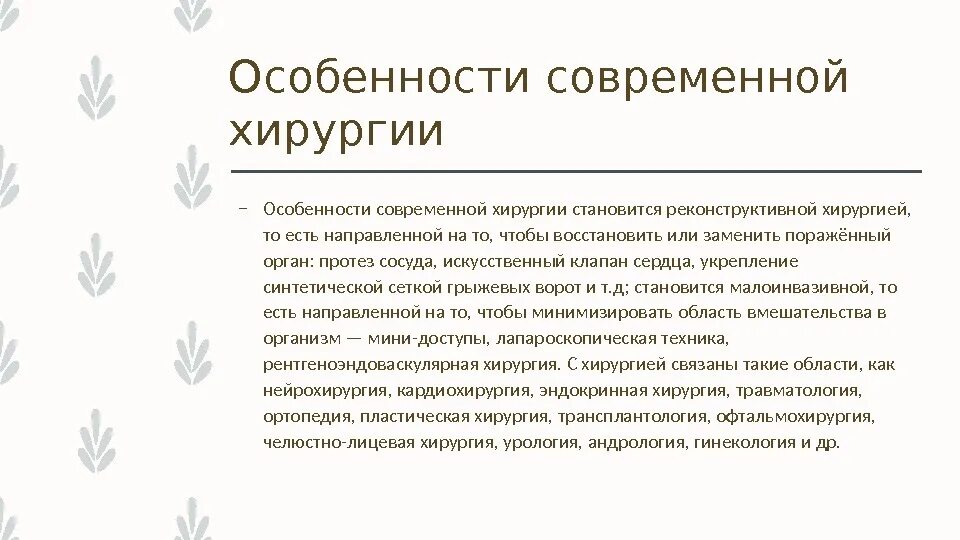 Особенности современной хирургии

– Особенности современной хирургии становится реконструктивной хирургией, то есть направленной на то, чтобы восстановить или заменить поражённый орган: протез сосуда, искусственный клапан сердца, укрепление синтетической сеткой грыжевых ворот и т.д; становится малоинвазивной, то есть направленной на то, чтобы минимизировать область вмешательства в организм — мини-доступы, лапароскопическая техника, рентгеноэндоваскулярная хирургия. С хирургией связаны такие области, как нейрохирургия, кардиохирургия, эндокринная хирургия, травматология, ортопедия, пластическая хирургия, трансплантология, офтальмохирургия, челюстно-лицевая хирургия, урология, андрология, гинекология и др.